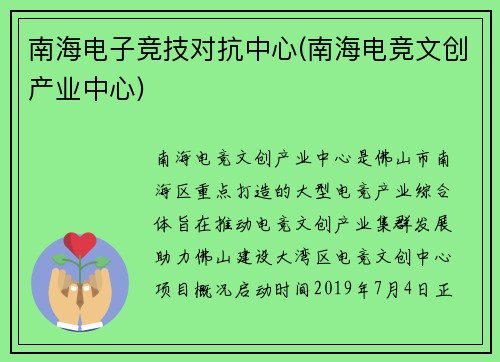 南海电子竞技对抗中心(南海电竞文创产业中心)

南海电竞文创产业中心是佛山市南海区重点打造的大型电竞产业综合体旨在推动电竞文创产业集群发展助力佛山建设大湾区电竞文创中心项目概况启动时间2019年7月4日正